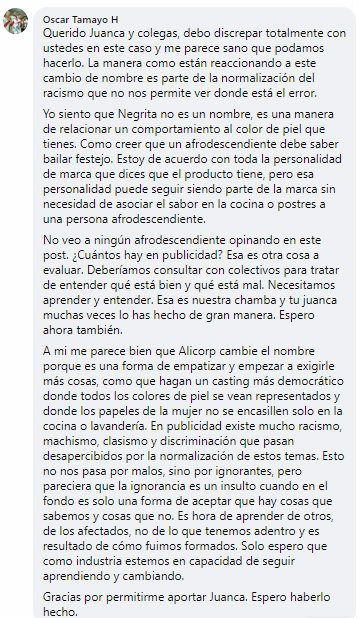 Oscar Tamayo H

Querido Juanca y colegas, debo discrepar totalmente con ustedes en este caso y me parece sano que podamos hacerlo. La manera como están reaccionando a este cambio de nombre es parte de la normalización del racismo que no nos permite ver donde está el error.

Yo siento que Negrita no es un nombre, es una manera de relacionar un comportamiento al color de piel que tienes. Como creer que un afrodescendiente debe saber bailar festejo. Estoy de acuerdo con toda la personalidad de marca que dices que el producto tiene, pero esa personalidad puede seguir siendo parte de la marca sin necesidad de asociar el sabor en la cocina o postres a una persona afrodescendiente.

No veo a ningún afrodescendiente opinando en este post. ¿Cuántos hay en publicidad? Esa es otra cosa a evaluar. Deberíamos consultar con colectivos para tratar de entender qué está bien y qué está mal. Necesitamos aprender y entender. Esa es nuestra chamba y tu juanca muchas veces lo has hecho de gran manera. Espero ahora también.

A mi me parece bien que Alicorp cambie el nombre porque es una forma de empatizar y empezar a exigirle más cosas, como que hagan un casting más democrático donde todos los colores de piel se vean representados y donde los papeles de la mujer no se encasillen solo en la cocina o lavandería. En publicidad existe mucho racismo, machismo, clasismo y discriminación que pasan desapercibidos por la normalización de estos temas. Esto no nos pasa por malos, sino por ignorantes, pero pareciera que la ignorancia es un insulto cuando en el fondo es solo una forma de aceptar que hay cosas que sabemos y cosas que no. Es hora de aprender de otros, de los afectados, no de lo que tenemos adentro y es resultado de cómo fuimos formados. Solo espero que como industria estemos en capacidad de seguir aprendiendo y cambiando.

Gracias por permitirme aportar Juanca. Espero haberlo hecho.